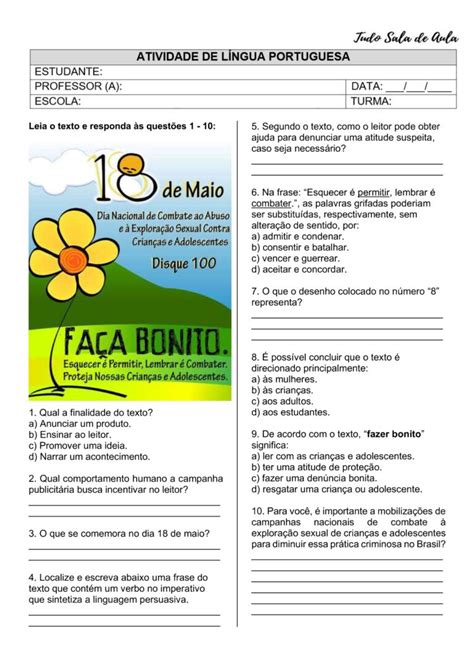 Tudo Sala de Aula

| ATIVIDADE DE LÍNGUA PORTUGUESA | |
|---|---|
| ESTUDANTE: | |
| PROFESSOR (A): | DATA: ___/___/____ |
| ESCOLA: | TURMA: |

Leia o texto e responda às questões 1 - 10:

18 de Maio

Dia Nacional de Combate ao Abuso e à Exploração Sexual Contra Crianças e Adolescentes

Disque 100

FAÇA BONITO.

Esquecer é Permitir, Lembrar é Combater. Proteja Nossas Crianças e Adolescentes.

1. Qual a finalidade do texto?
a) Anunciar um produto.
b) Ensinar ao leitor.
c) Promover uma ideia.
d) Narrar um acontecimento.

2. Qual comportamento humano a campanha publicitária busca incentivar no leitor?

3. O que se comemora no dia 18 de maio?

4. Localize e escreva abaixo uma frase do texto que contém um verbo no imperativo que sintetiza a linguagem persuasiva.

5. Segundo o texto, como o leitor pode obter ajuda para denunciar uma atitude suspeita, caso seja necessário?

6. Na frase: "Esquecer é permitir, lembrar é combater.", as palavras grifadas poderiam ser substituídas, respectivamente, sem alteração de sentido, por:
a) admitir e condenar.
b) consentir e batalhar.
c) vencer e guerrear.
d) aceitar e concordar.

7. O que o desenho colocado no número "8" representa?

8. É possível concluir que o texto é direcionado principalmente:
a) às mulheres.
b) às crianças.
c) aos adultos.
d) aos estudantes.

9. De acordo com o texto, "fazer bonito" significa:
a) ler com as crianças e adolescentes.
b) ter uma atitude de proteção.
c) fazer uma denúncia bonita.
d) resgatar uma criança ou adolescente.

10. Para você, é importante a mobilizações de campanhas nacionais de combate à exploração sexual de crianças e adolescentes para diminuir essa prática criminosa no Brasil?